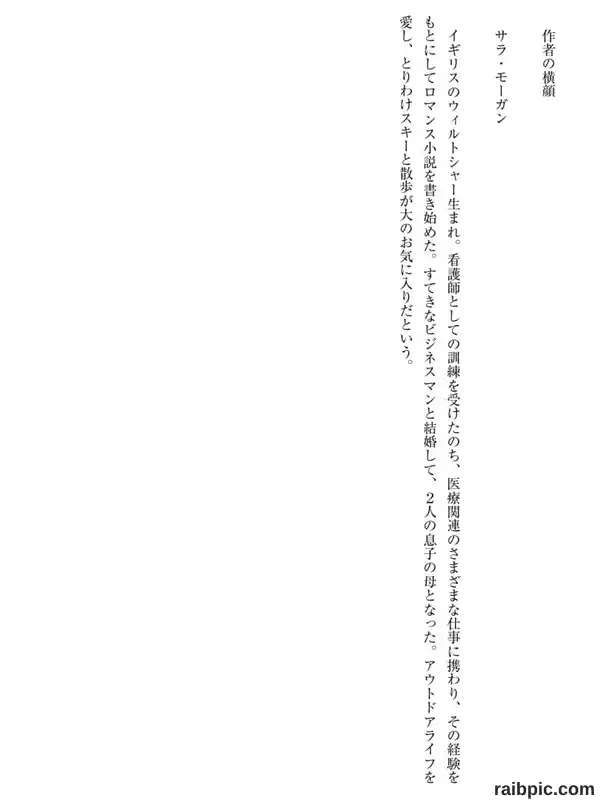 作者の横顔

サラ・モーガン

イギリスのウィルトシャー生まれ。看護師としての訓練を受けたのち、医療関連のさまざまな仕事に携わり、その経験をもとにしてロマンス小説を書き始めた。すてきなビジネスマンと結婚して、2人の息子の母となった。アウトドアライフを愛し、とりわけスキーと散歩が大のお気に入りだという。

raibpic.com